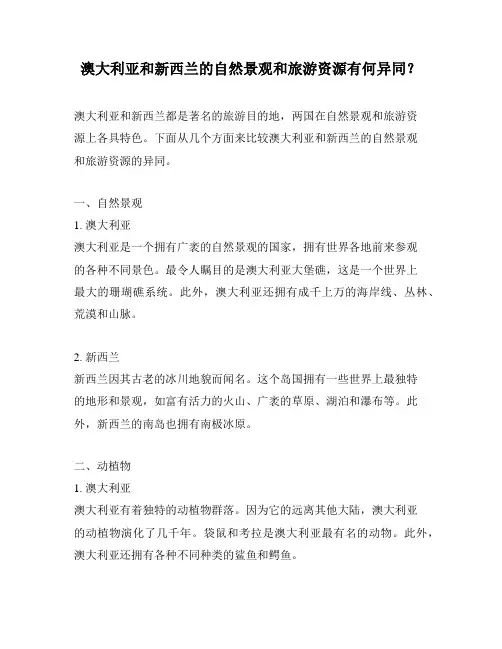 澳大利亚和新西兰的自然景观和旅游资源有何异同？

澳大利亚和新西兰都是著名的旅游目的地，两国在自然景观和旅游资源上各具特色。下面从几个方面来比较澳大利亚和新西兰的自然景观和旅游资源的异同。

一、自然景观

1. 澳大利亚

澳大利亚是一个拥有广袤的自然景观的国家，拥有世界各地前来参观的各种不同景色。最令人瞩目的是澳大利亚大堡礁，这是一个世界上最大的珊瑚礁系统。此外，澳大利亚还拥有成千上万的海岸线、丛林、荒漠和山脉。

2. 新西兰

新西兰因其古老的冰川地貌而闻名。这个岛国拥有一些世界上最独特的地形和景观，如富有活力的火山、广袤的草原、湖泊和瀑布等。此外，新西兰的南岛也拥有南极冰原。

二、动植物

1. 澳大利亚

澳大利亚有着独特的动植物群落。因为它的远离其他大陆，澳大利亚的动植物演化了几千年。袋鼠和考拉是澳大利亚最有名的动物。此外，澳大利亚还拥有各种不同种类的鲨鱼和鳄鱼。